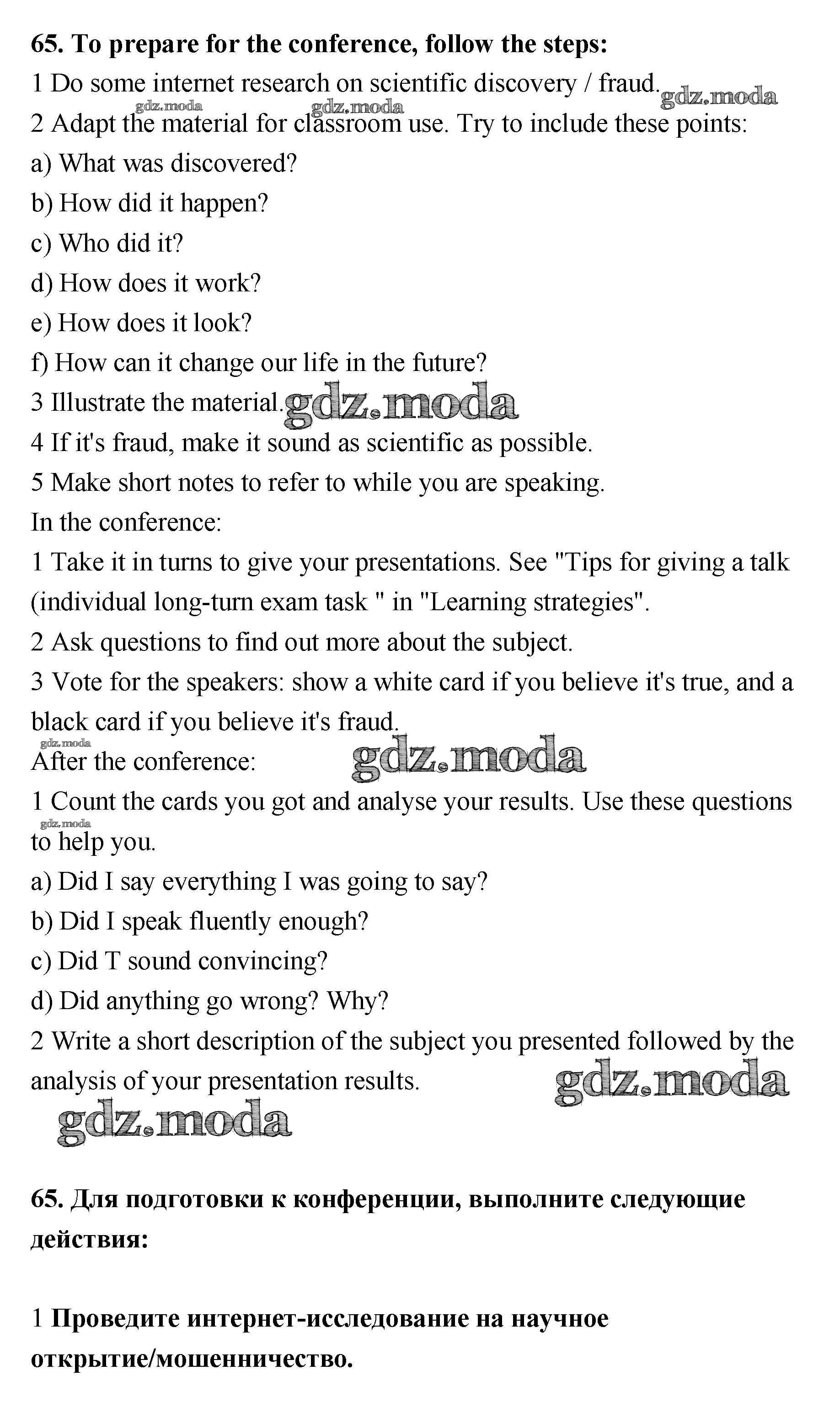 65. To prepare for the conference, follow the steps:
1 Do some internet research on scientific discovery / fraud. gdz.moda
gdz.moda gdz.moda
2 Adapt the material for classroom use. Try to include these points:
a) What was discovered?
b) How did it happen?
c) Who did it?
d) How does it work?
e) How does it look?
f) How can it change our life in the future?
3 Illustrate the material. gdz.moda
4 If it's fraud, make it sound as scientific as possible.
5 Make short notes to refer to while you are speaking.
In the conference:
1 Take it in turns to give your presentations. See "Tips for giving a talk (individual long-turn exam task " in "Learning strategies".
2 Ask questions to find out more about the subject.
3 Vote for the speakers: show a white card if you believe it's true, and a black card if you believe it's fraud.
gdz.moda
After the conference: gdz.moda
1 Count the cards you got and analyse your results. Use these questions gdz.moda to help you.
a) Did I say everything I was going to say?
b) Did I speak fluently enough?
c) Did T sound convincing?
d) Did anything go wrong? Why?
2 Write a short description of the subject you presented followed by the analysis of your presentation results. gdz.moda
gdz.moda

65. Для подготовки к конференции, выполните следующие действия:

1 Проведите интернет-исследование на научное открытие/мошенничество.